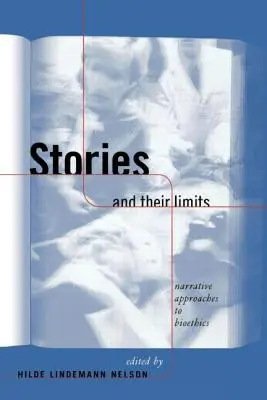 Stories

and their limits

narrative approaches to bioethics

edited by
HILDE LINDEMANN NELSON